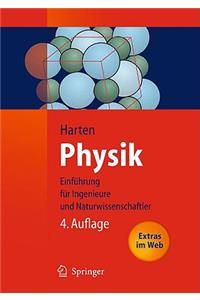 Harten

Physik

Einführung für Ingenieure und Naturwissenschaftler

4. Auflage

Extras im Web

Springer